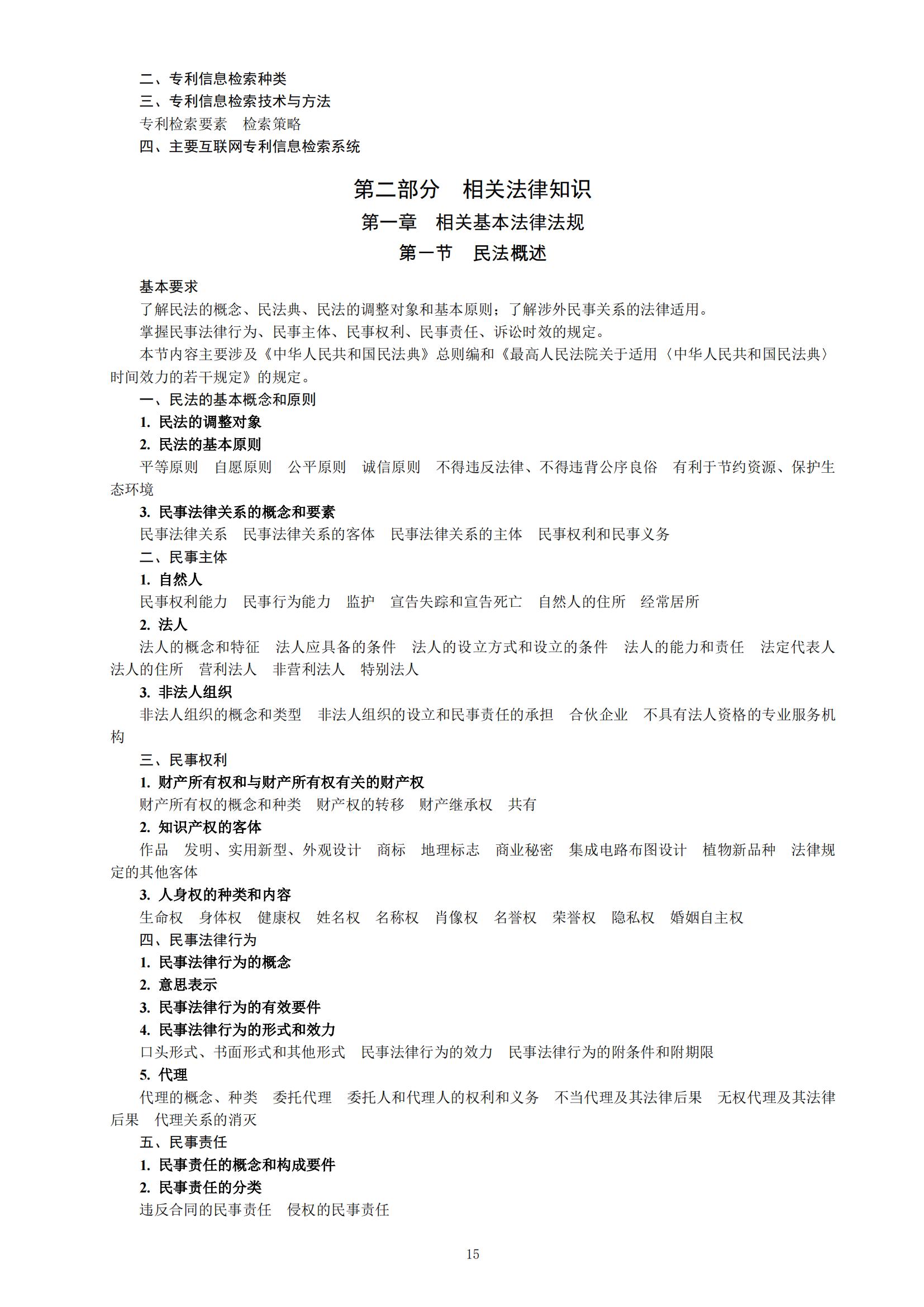 二、专利信息检索种类
三、专利信息检索技术与方法
专利检索要素　检索策略
四、主要互联网专利信息检索系统

第二部分　相关法律知识
第一章　相关基本法律法规
第一节　民法概述

基本要求
了解民法的概念、民法典、民法的调整对象和基本原则；了解涉外民事关系的法律适用。
掌握民事法律行为、民事主体、民事权利、民事责任、诉讼时效的规定。
本节内容主要涉及《中华人民共和国民法典》总则编和《最高人民法院关于适用〈中华人民共和国民法典〉时间效力的若干规定》的规定。
一、民法的基本概念和原则
1. 民法的调整对象
2. 民法的基本原则
平等原则　自愿原则　公平原则　诚信原则　不得违反法律、不得违背公序良俗　有利于节约资源、保护生态环境
3. 民事法律关系的概念和要素
民事法律关系　民事法律关系的客体　民事法律关系的主体　民事权利和民事义务
二、民事主体
1. 自然人
民事权利能力　民事行为能力　监护　宣告失踪和宣告死亡　自然人的住所　经常居所
2. 法人
法人的概念和特征　法人应具备的条件　法人的设立方式和设立的条件　法人的能力和责任　法定代表人　法人的住所　营利法人　非营利法人　特别法人
3. 非法人组织
非法人组织的概念和类型　非法人组织的设立和民事责任的承担　合伙企业　不具有法人资格的专业服务机构
三、民事权利
1. 财产所有权和与财产所有权有关的财产权
财产所有权的概念和种类　财产权的转移　财产继承权　共有
2. 知识产权的客体
作品　发明、实用新型、外观设计　商标　地理标志　商业秘密　集成电路布图设计　植物新品种　法律规定的其他客体
3. 人身权的种类和内容
生命权　身体权　健康权　姓名权　名称权　肖像权　名誉权　荣誉权　隐私权　婚姻自主权
四、民事法律行为
1. 民事法律行为的概念
2. 意思表示
3. 民事法律行为的有效要件
4. 民事法律行为的形式和效力
口头形式、书面形式和其他形式　民事法律行为的效力　民事法律行为的附条件和附期限
5. 代理
代理的概念、种类　委托代理　委托人和代理人的权利和义务　不当代理及其法律后果　无权代理及其法律后果　代理关系的消灭
五、民事责任
1. 民事责任的概念和构成要件
2. 民事责任的分类
违反合同的民事责任　侵权的民事责任

15